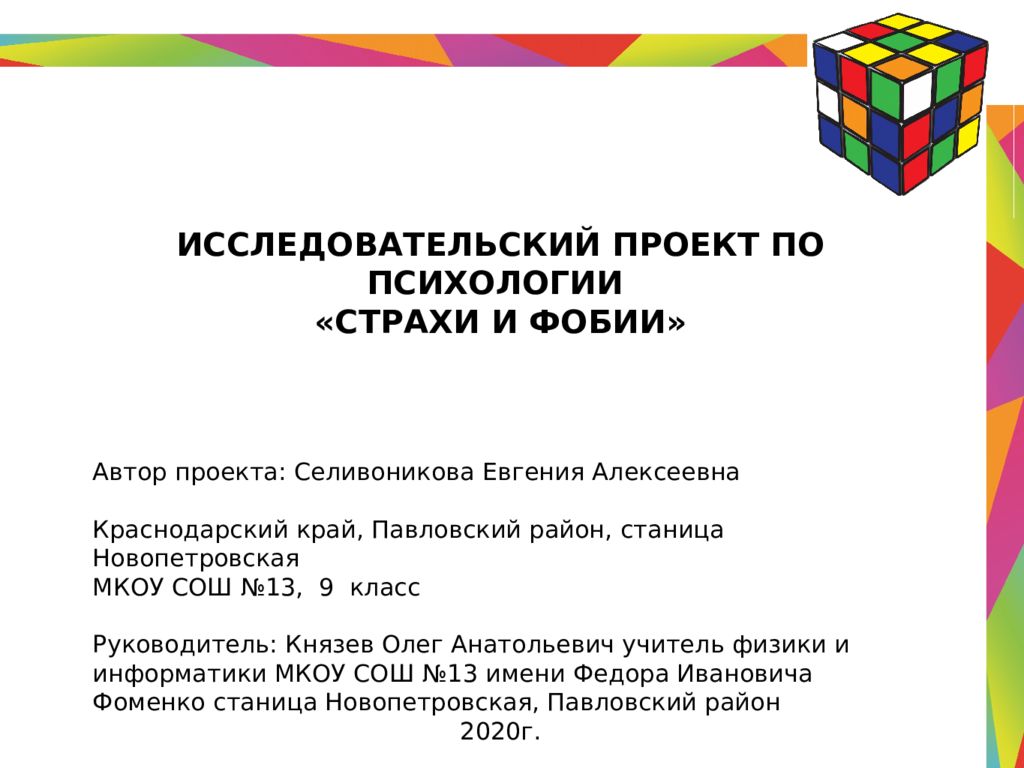 ИССЛЕДОВАТЕЛЬСКИЙ ПРОЕКТ ПО ПСИХОЛОГИИ
«СТРАХИ И ФОБИИ»

Автор проекта: Селивоникова Евгения Алексеевна

Краснодарский край, Павловский район, станица Новопетровская
МКОУ СОШ №13, 9 класс

Руководитель: Князев Олег Анатольевич учитель физики и информатики МКОУ СОШ №13 имени Федора Ивановича Фоменко станица Новопетровская, Павловский район
2020г.